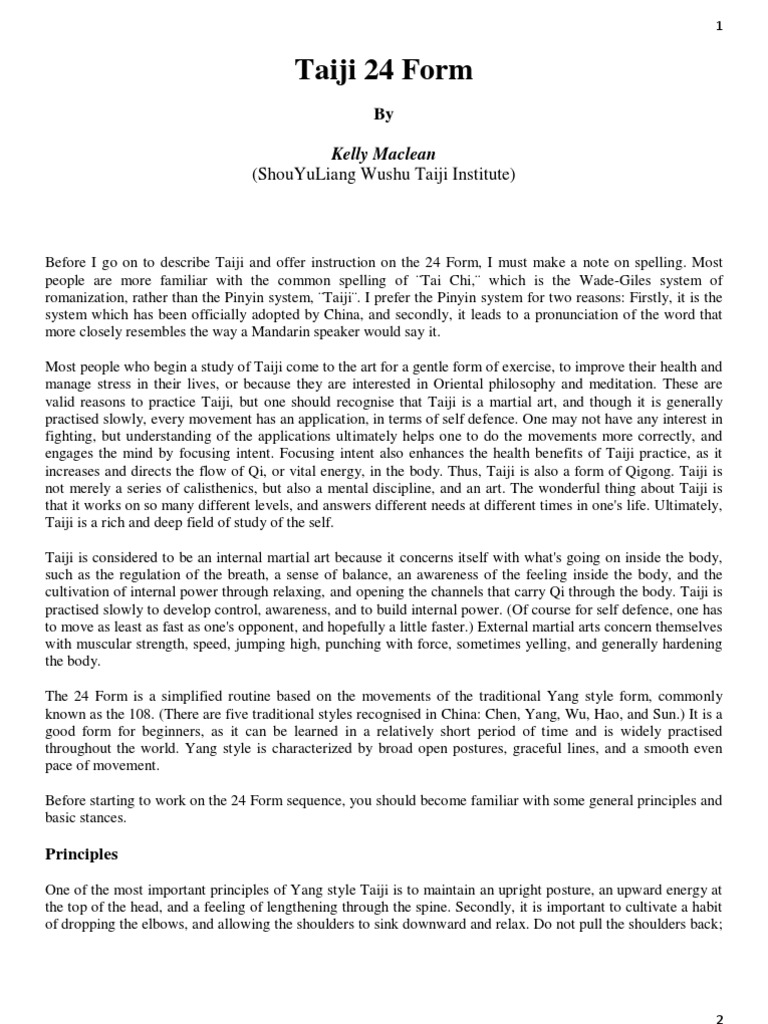 1

Taiji 24 Form

By

Kelly Maclean
(ShouYuLiang Wushu Taiji Institute)

Before I go on to describe Taiji and offer instruction on the 24 Form, I must make a note on spelling. Most people are more familiar with the common spelling of ¨Tai Chi,¨ which is the Wade-Giles system of romanization, rather than the Pinyin system, ¨Taiji¨. I prefer the Pinyin system for two reasons: Firstly, it is the system which has been officially adopted by China, and secondly, it leads to a pronunciation of the word that more closely resembles the way a Mandarin speaker would say it.

Most people who begin a study of Taiji come to the art for a gentle form of exercise, to improve their health and manage stress in their lives, or because they are interested in Oriental philosophy and meditation. These are valid reasons to practice Taiji, but one should recognise that Taiji is a martial art, and though it is generally practised slowly, every movement has an application, in terms of self defence. One may not have any interest in fighting, but understanding of the applications ultimately helps one to do the movements more correctly, and engages the mind by focusing intent. Focusing intent also enhances the health benefits of Taiji practice, as it increases and directs the flow of Qi, or vital energy, in the body. Thus, Taiji is also a form of Qigong. Taiji is not merely a series of calisthenics, but also a mental discipline, and an art. The wonderful thing about Taiji is that it works on so many different levels, and answers different needs at different times in one's life. Ultimately, Taiji is a rich and deep field of study of the self.

Taiji is considered to be an internal martial art because it concerns itself with what's going on inside the body, such as the regulation of the breath, a sense of balance, an awareness of the feeling inside the body, and the cultivation of internal power through relaxing, and opening the channels that carry Qi through the body. Taiji is practised slowly to develop control, awareness, and to build internal power. (Of course for self defence, one has to move as least as fast as one's opponent, and hopefully a little faster.) External martial arts concern themselves with muscular strength, speed, jumping high, punching with force, sometimes yelling, and generally hardening the body.

The 24 Form is a simplified routine based on the movements of the traditional Yang style form, commonly known as the 108. (There are five traditional styles recognised in China: Chen, Yang, Wu, Hao, and Sun.) It is a good form for beginners, as it can be learned in a relatively short period of time and is widely practised throughout the world. Yang style is characterized by broad open postures, graceful lines, and a smooth even pace of movement.

Before starting to work on the 24 Form sequence, you should become familiar with some general principles and basic stances.

Principles

One of the most important principles of Yang style Taiji is to maintain an upright posture, an upward energy at the top of the head, and a feeling of lengthening through the spine. Secondly, it is important to cultivate a habit of dropping the elbows, and allowing the shoulders to sink downward and relax. Do not pull the shoulders back;

2